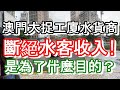 澳門大捉工廈水貨商
斷絕水客收入！
是為了什麼目的？